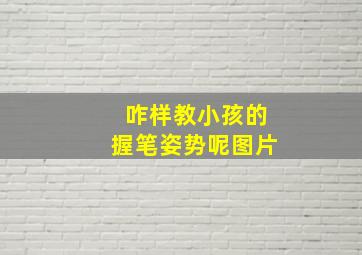 咋样教小孩的
握笔姿势呢图片